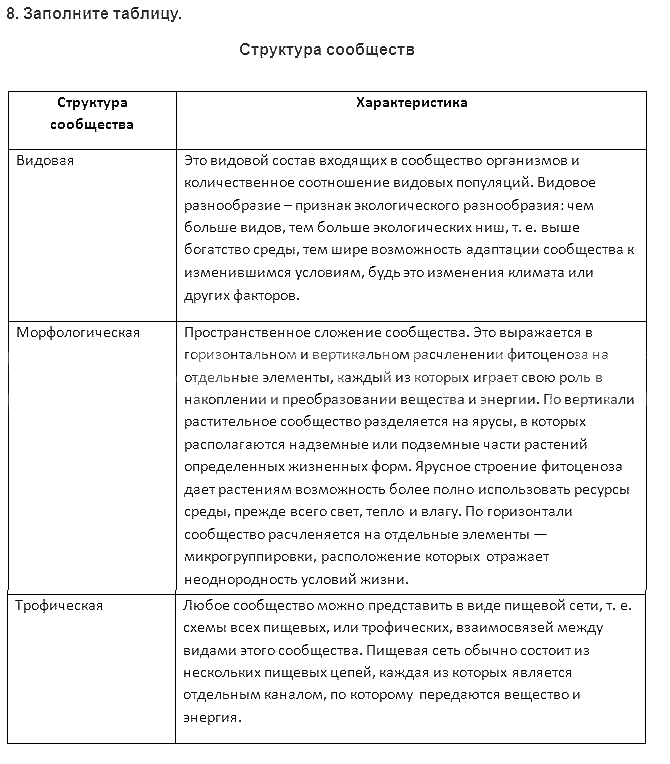 8. Заполните таблицу.

Структура сообществ

| Структура сообщества | Характеристика |
|---|---|
| Видовая | Это видовой состав входящих в сообщество организмов и количественное соотношение видовых популяций. Видовое разнообразие – признак экологического разнообразия: чем больше видов, тем больше экологических ниш, т. е. выше богатство среды, тем шире возможность адаптации сообщества к изменившимся условиям, будь это изменения климата или других факторов. |
| Морфологическая | Пространственное сложение сообщества. Это выражается в горизонтальном и вертикальном расчленении фитоценоза на отдельные элементы, каждый из которых играет свою роль в накоплении и преобразовании вещества и энергии. По вертикали растительное сообщество разделяется на ярусы, в которых располагаются надземные или подземные части растений определенных жизненных форм. Ярусное строение фитоценоза дает растениям возможность более полно использовать ресурсы среды, прежде всего свет, тепло и влагу. По горизонтали сообщество расчленяется на отдельные элементы — микрогруппировки, расположение которых отражает неоднородность условий жизни. |
| Трофическая | Любое сообщество можно представить в виде пищевой сети, т. е. схемы всех пищевых, или трофических, взаимосвязей между видами этого сообщества. Пищевая сеть обычно состоит из нескольких пищевых цепей, каждая из которых является отдельным каналом, по которому передаются вещество и энергия. |